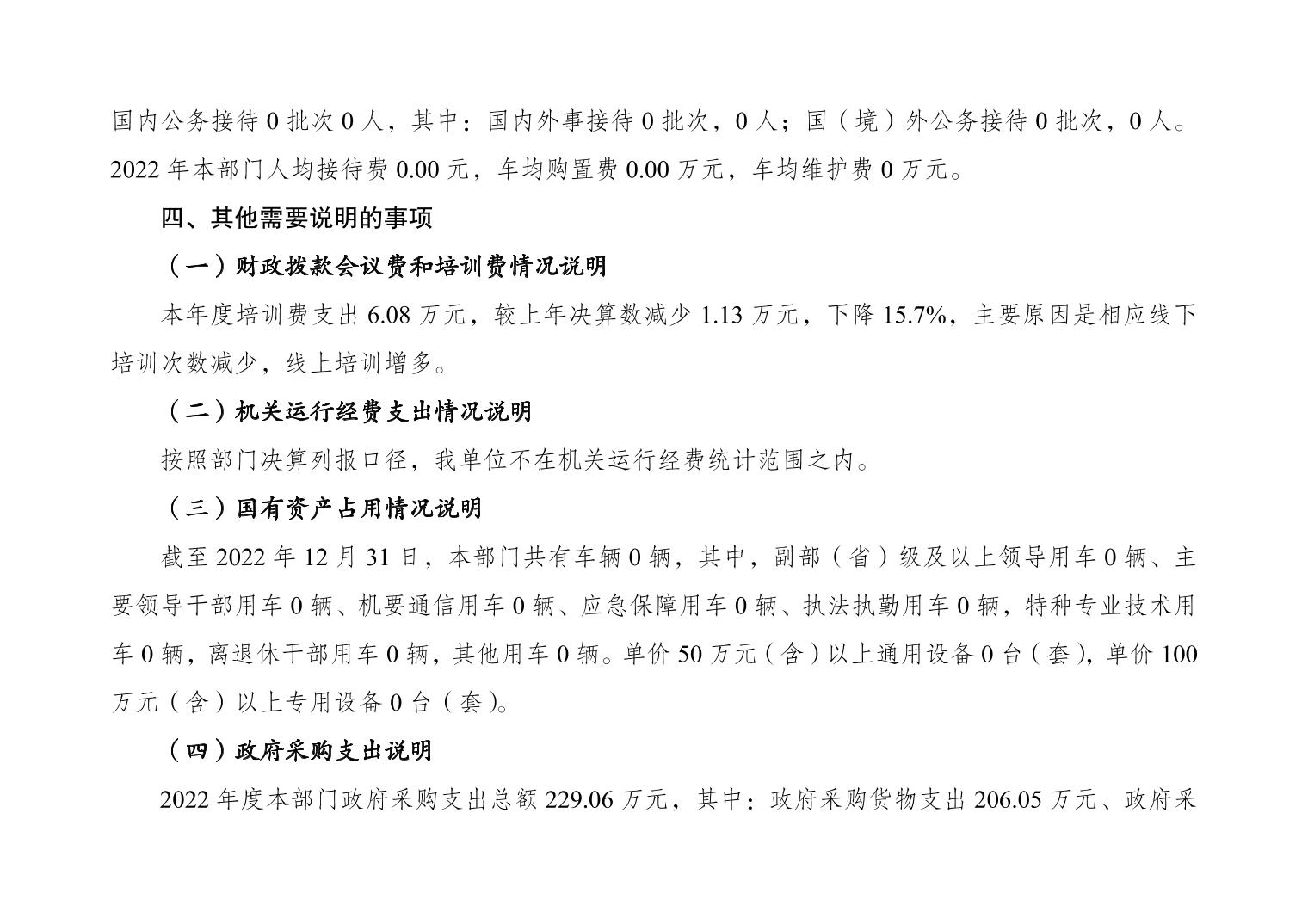 国内公务接待0批次0人，其中：国内外事接待0批次，0人；国（境）外公务接待0批次，0人。2022年本部门人均接待费0.00元，车均购置费0.00万元，车均维护费0万元。

四、其他需要说明的事项

（一）财政拨款会议费和培训费情况说明

本年度培训费支出6.08万元，较上年决算数减少1.13万元，下降15.7%，主要原因是相应线下培训次数减少，线上培训增多。

（二）机关运行经费支出情况说明

按照部门决算列报口径，我单位不在机关运行经费统计范围之内。

（三）国有资产占用情况说明

截至2022年12月31日，本部门共有车辆0辆，其中，副部（省）级及以上领导用车0辆、主要领导干部用车0辆、机要通信用车0辆、应急保障用车0辆、执法执勤用车0辆，特种专业技术用车0辆，离退休干部用车0辆，其他用车0辆。单价50万元（含）以上通用设备0台（套），单价100万元（含）以上专用设备0台（套）。

（四）政府采购支出说明

2022年度本部门政府采购支出总额229.06万元，其中：政府采购货物支出206.05万元、政府采